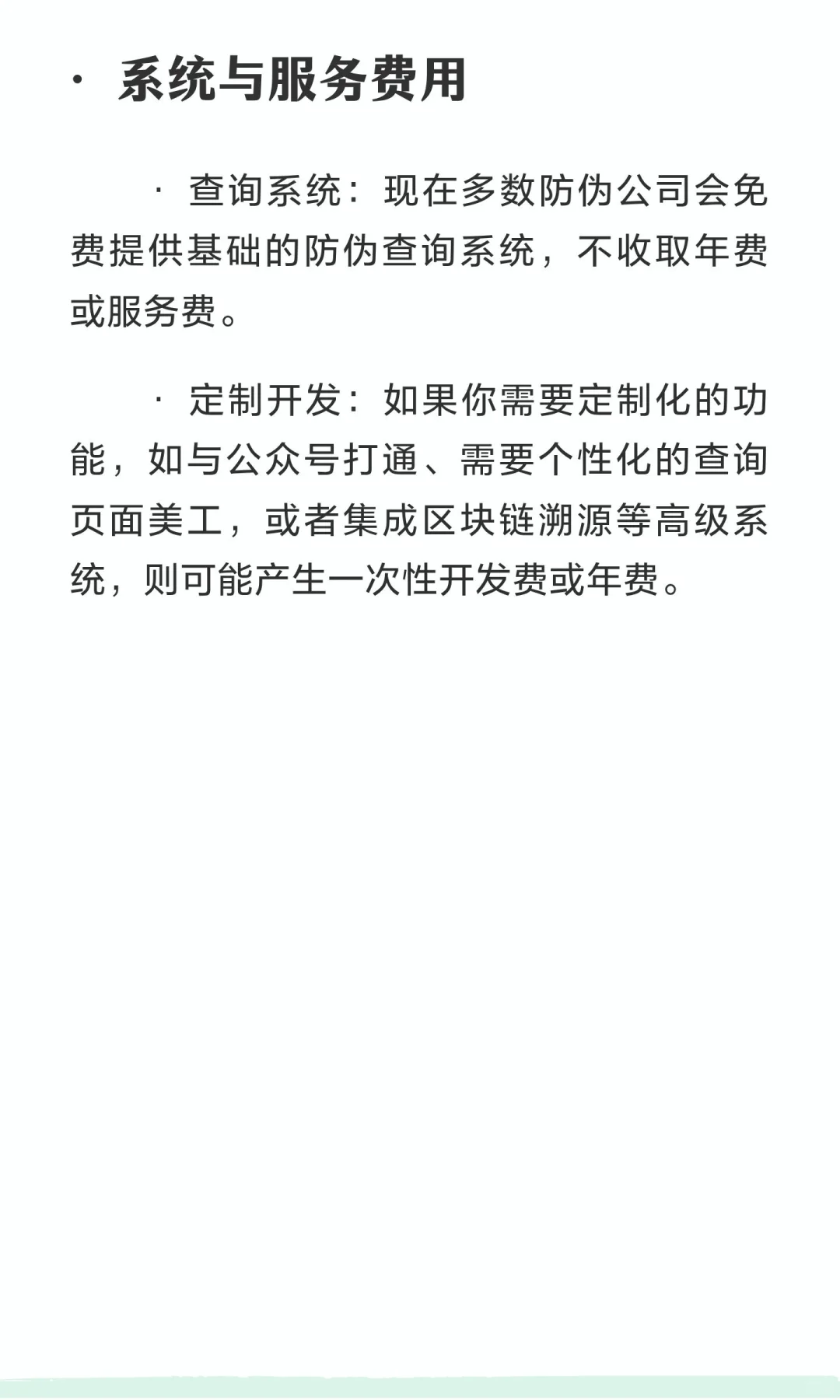 · 系统与服务费用

· 查询系统：现在多数防伪公司会免费提供基础的防伪查询系统，不收取年费或服务费。

· 定制开发：如果你需要定制化的功能，如与公众号打通、需要个性化的查询页面美工，或者集成区块链溯源等高级系统，则可能产生一次性开发费或年费。